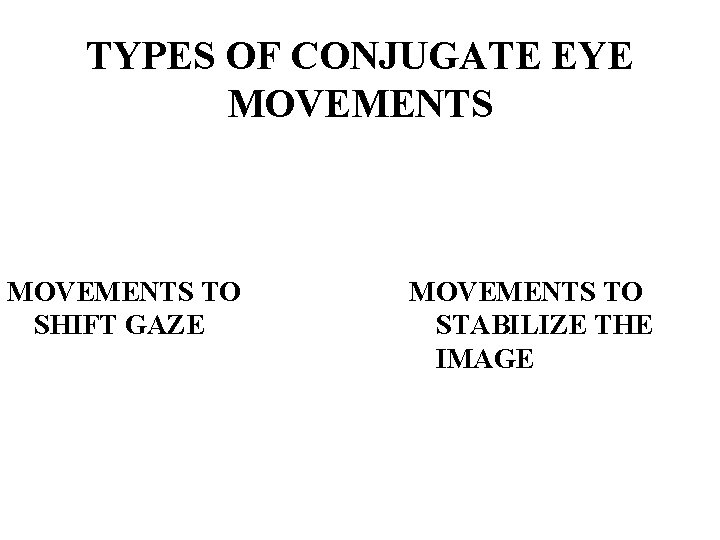 TYPES OF CONJUGATE EYE MOVEMENTS

MOVEMENTS TO SHIFT GAZE

MOVEMENTS TO STABILIZE THE IMAGE